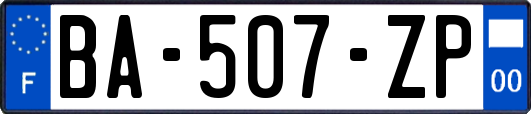 F

BA-507-ZP

00